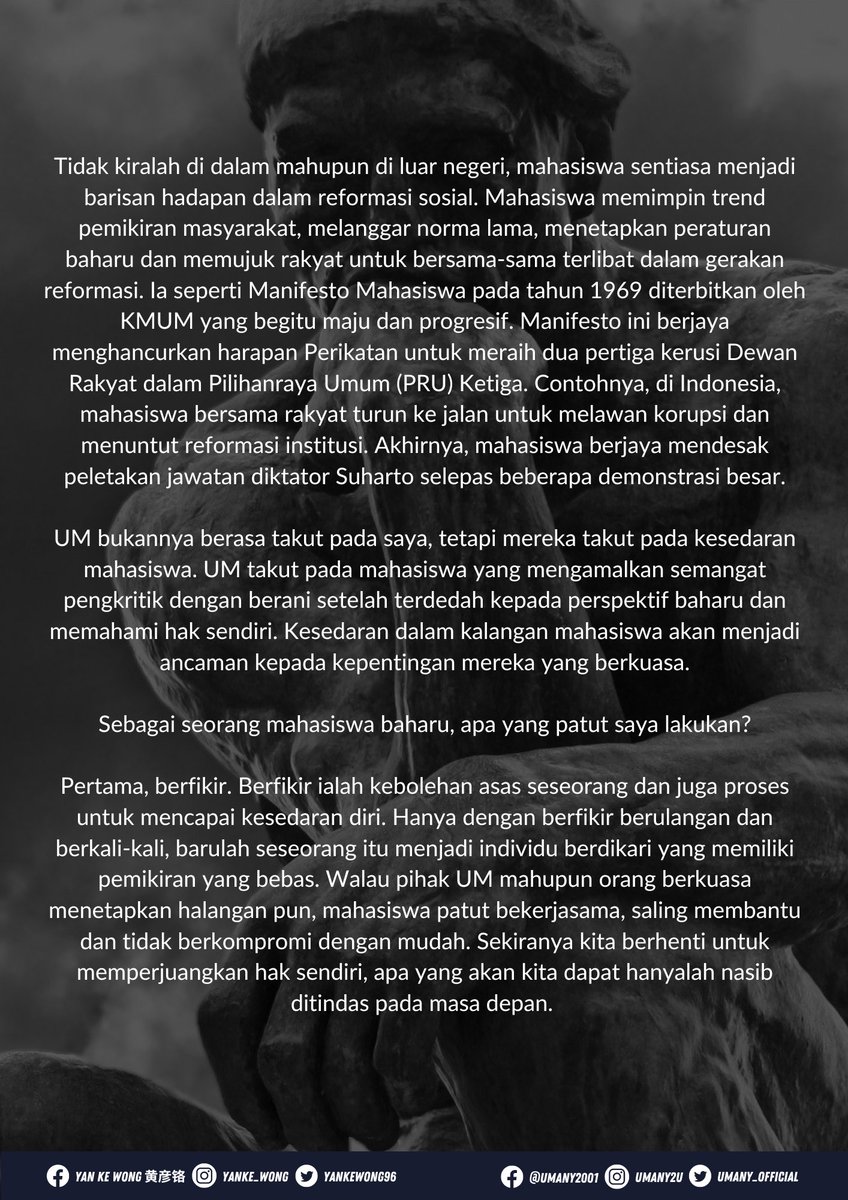 Tidak kiralah di dalam mahupun di luar negeri, mahasiswa sentiasa menjadi barisan hadapan dalam reformasi sosial. Mahasiswa memimpin trend pemikiran masyarakat, melanggar norma lama, menetapkan peraturan baharu dan memujuk rakyat untuk bersama-sama terlibat dalam gerakan reformasi. Ia seperti Manifesto Mahasiswa pada tahun 1969 diterbitkan oleh KMUM yang begitu maju dan progresif. Manifesto ini berjaya menghancurkan harapan Perikatan untuk meraih dua pertiga kerusi Dewan Rakyat dalam Pilihanraya Umum (PRU) Ketiga. Contohnya, di Indonesia, mahasiswa bersama rakyat turun ke jalan untuk melawan korupsi dan menuntut reformasi institusi. Akhirnya, mahasiswa berjaya mendesak peletakan jawatan diktator Suharto selepas beberapa demonstrasi besar.

UM bukannya berasa takut pada saya, tetapi mereka takut pada kesedaran mahasiswa. UM takut pada mahasiswa yang mengamalkan semangat pengkritik dengan berani setelah terdedah kepada perspektif baharu dan memahami hak sendiri. Kesedaran dalam kalangan mahasiswa akan menjadi ancaman kepada kepentingan mereka yang berkuasa.

Sebagai seorang mahasiswa baharu, apa yang patut saya lakukan?

Pertama, berfikir. Berfikir ialah kebolehan asas seseorang dan juga proses untuk mencapai kesedaran diri. Hanya dengan berfikir berulangan dan berkali-kali, barulah seseorang itu menjadi individu berdikari yang memiliki pemikiran yang bebas. Walau pihak UM mahupun orang berkuasa menetapkan halangan pun, mahasiswa patut bekerjasama, saling membantu dan tidak berkompromi dengan mudah. Sekiranya kita berhenti untuk memperjuangkan hak sendiri, apa yang akan kita dapat hanyalah nasib ditindas pada masa depan.

YAN KE WONG 黄彦铭 YANKE_WONG YANKEWONG96 @UMANY2001 UMANY2U UMANY_OFFICIAL